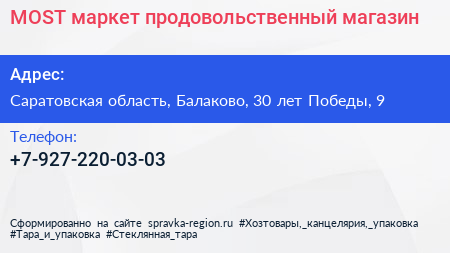 MOST маркет продовольственный магазин

Адрес:

Саратовская область, Балаково, 30 лет Победы, 9

Телефон:

+7-927-220-03-03

Сформированно на сайте spravka-region.ru #Хозтовары,_канцелярия,_упаковка #Тара_и_упаковка #Стеклянная_тара